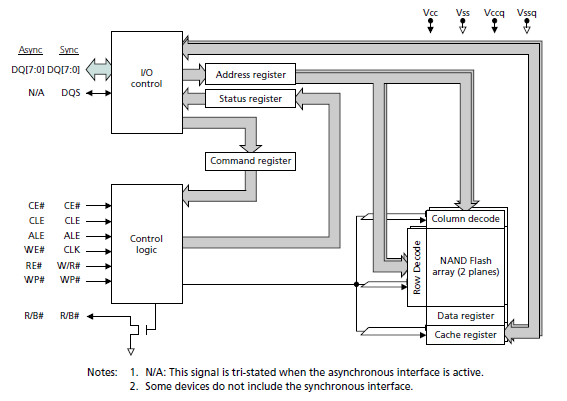 Vcc Vss Vccq Vssq

Async Sync
DQ[7:0] DQ[7:0]
N/A DQS

I/O control

Address register

Status register

Command register

CE# CE#
CLE CLE
ALE ALE
WE# CLK
RE# W/R#
WP# WP#

Control logic

R/B# R/B#

Column decode

Row Decode

NAND Flash array (2 planes)

Data register

Cache register

Notes: 1. N/A: This signal is tri-stated when the asynchronous interface is active.
2. Some devices do not include the synchronous interface.